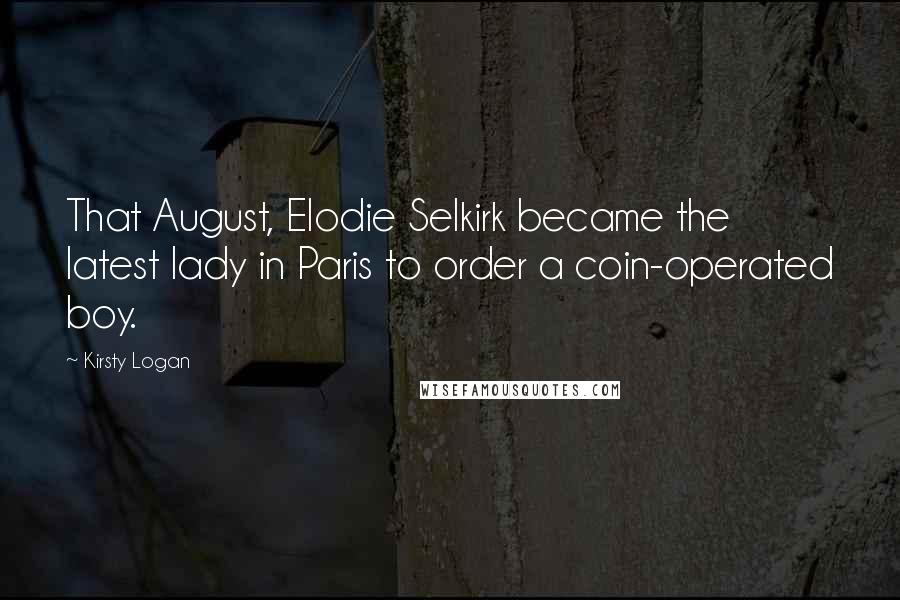 That August, Elodie Selkirk became the latest lady in Paris to order a coin-operated boy.

~ Kirsty Logan

WISEFAMOUSQUOTES.COM